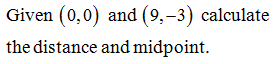 Given $(0,0)$ and $(9,-3)$ calculate the distance and midpoint.